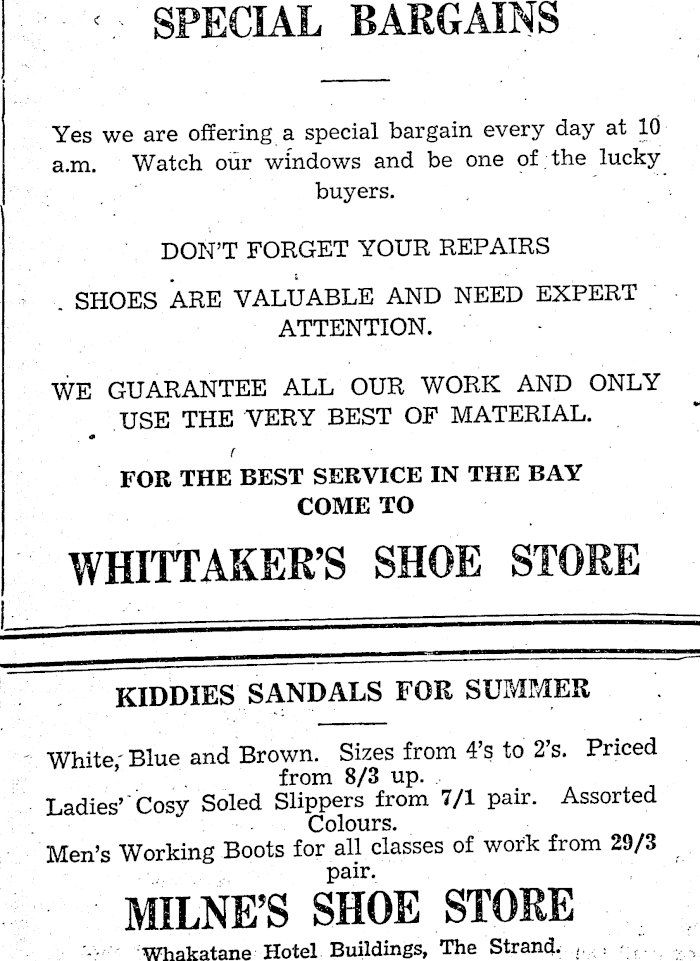 SPECIAL BARGAINS

Yes we are offering a special bargain every day at 10 a.m. Watch our windows and be one of the lucky buyers.

DON'T FORGET YOUR REPAIRS

SHOES ARE VALUABLE AND NEED EXPERT ATTENTION.

WE GUARANTEE ALL OUR WORK AND ONLY USE THE VERY BEST OF MATERIAL.

FOR THE BEST SERVICE IN THE BAY COME TO

WHITTAKER'S SHOE STORE

KIDDIES SANDALS FOR SUMMER

White, Blue and Brown. Sizes from 4's to 2's. Priced from 8/3 up.

Ladies' Cosy Soled Slippers from 7/1 pair. Assorted Colours.

Men's Working Boots for all classes of work from 29/3 pair.

MILNE'S SHOE STORE

Whakatane Hotel Buildings, The Strand.